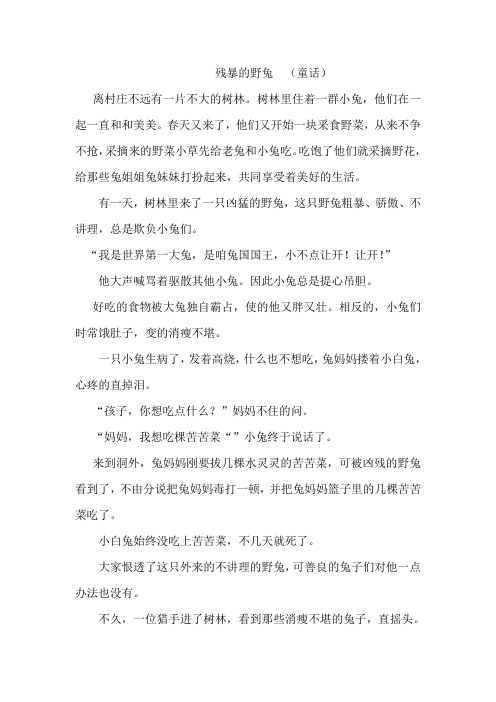 残暴的野兔　（童话）

离村庄不远有一片不大的树林。树林里住着一群小兔，他们在一起一直和和美美。春天又来了，他们又开始一块采食野菜，从来不争不抢，采摘来的野菜小草先给老兔和小兔吃。吃饱了他们就采摘野花，给那些兔姐姐兔妹妹打扮起来，共同享受着美好的生活。

有一天，树林里来了一只凶猛的野兔，这只野兔粗暴、骄傲、不讲理，总是欺负小兔们。

“我是世界第一大兔，是咱兔国国王，小不点让开！让开！”

他大声喊骂着驱散其他小兔。因此小兔总是提心吊胆。

好吃的食物被大兔独自霸占，使的他又胖又壮。相反的，小兔们时常饿肚子，变的消瘦不堪。

一只小兔生病了，发着高烧，什么也不想吃，兔妈妈搂着小白兔，心疼的直掉泪。

“孩子，你想吃点什么？”妈妈不住的问。

“妈妈，我想吃棵苦苦菜“”小兔终于说话了。

来到洞外，兔妈妈刚要拔几棵水灵灵的苦苦菜，可被凶残的野兔看到了，不由分说把兔妈妈毒打一顿，并把兔妈妈篮子里的几棵苦苦菜吃了。

小白兔始终没吃上苦苦菜，不几天就死了。

大家恨透了这只外来的不讲理的野兔，可善良的兔子们对他一点办法也没有。

不久，一位猎手进了树林，看到那些消瘦不堪的兔子，直摇头。